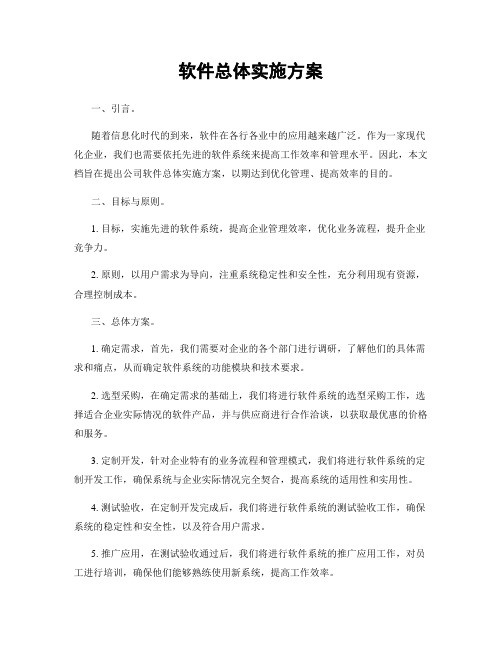 软件总体实施方案

一、引言。

随着信息化时代的到来，软件在各行各业中的应用越来越广泛。作为一家现代化企业，我们也需要依托先进的软件系统来提高工作效率和管理水平。因此，本文档旨在提出公司软件总体实施方案，以期达到优化管理、提高效率的目的。

二、目标与原则。

1. 目标，实施先进的软件系统，提高企业管理效率，优化业务流程，提升企业竞争力。

2. 原则，以用户需求为导向，注重系统稳定性和安全性，充分利用现有资源，合理控制成本。

三、总体方案。

1. 确定需求，首先，我们需要对企业的各个部门进行调研，了解他们的具体需求和痛点，从而确定软件系统的功能模块和技术要求。

2. 选型采购，在确定需求的基础上，我们将进行软件系统的选型采购工作，选择适合企业实际情况的软件产品，并与供应商进行合作洽谈，以获取最优惠的价格和服务。

3. 定制开发，针对企业特有的业务流程和管理模式，我们将进行软件系统的定制开发工作，确保系统与企业实际情况完全契合，提高系统的适用性和实用性。

4. 测试验收，在定制开发完成后，我们将进行软件系统的测试验收工作，确保系统的稳定性和安全性，以及符合用户需求。

5. 推广应用，在测试验收通过后，我们将进行软件系统的推广应用工作，对员工进行培训，确保他们能够熟练使用新系统，提高工作效率。